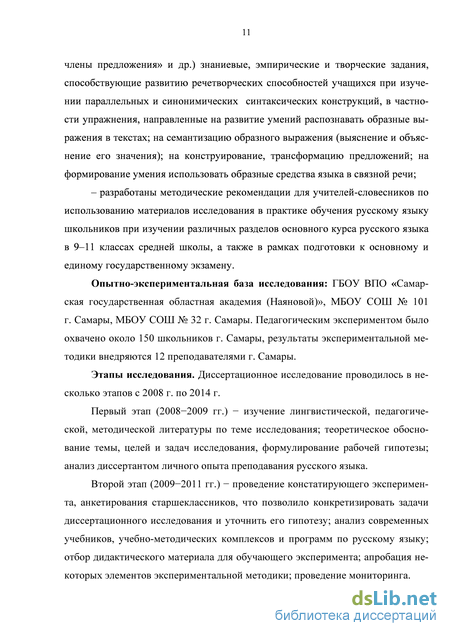 11

члены предложения» и др.) знаниевые, эмпирические и творческие задания, способствующие развитию речетворческих способностей учащихся при изучении параллельных и синонимических синтаксических конструкций, в частности упражнения, направленные на развитие умений распознавать образные выражения в текстах; на семантизацию образного выражения (выяснение и объяснение его значения); на конструирование, трансформацию предложений; на формирование умения использовать образные средства языка в связной речи;

– разработаны методические рекомендации для учителей-словесников по использованию материалов исследования в практике обучения русскому языку школьников при изучении различных разделов основного курса русского языка в 9–11 классах средней школы, а также в рамках подготовки к основному и единому государственному экзамену.

Опытно-экспериментальная база исследования: ГБОУ ВПО «Самарская государственная областная академия (Наяновой)», МБОУ СОШ № 101 г. Самары, МБОУ СОШ № 32 г. Самары. Педагогическим экспериментом было охвачено около 150 школьников г. Самары, результаты экспериментальной методики внедряются 12 преподавателями г. Самары.

Этапы исследования. Диссертационное исследование проводилось в несколько этапов с 2008 г. по 2014 г.

Первый этап (2008−2009 гг.) − изучение лингвистической, педагогической, методической литературы по теме исследования; теоретическое обоснование темы, целей и задач исследования, формулирование рабочей гипотезы; анализ диссертантом личного опыта преподавания русского языка.

Второй этап (2009−2011 гг.) − проведение констатирующего эксперимента, анкетирования старшеклассников, что позволило конкретизировать задачи диссертационного исследования и уточнить его гипотезу; анализ современных учебников, учебно-методических комплексов и программ по русскому языку; отбор дидактического материала для обучающего эксперимента; апробация некоторых элементов экспериментальной методики; проведение мониторинга.

dsLib.net
библиотека диссертаций